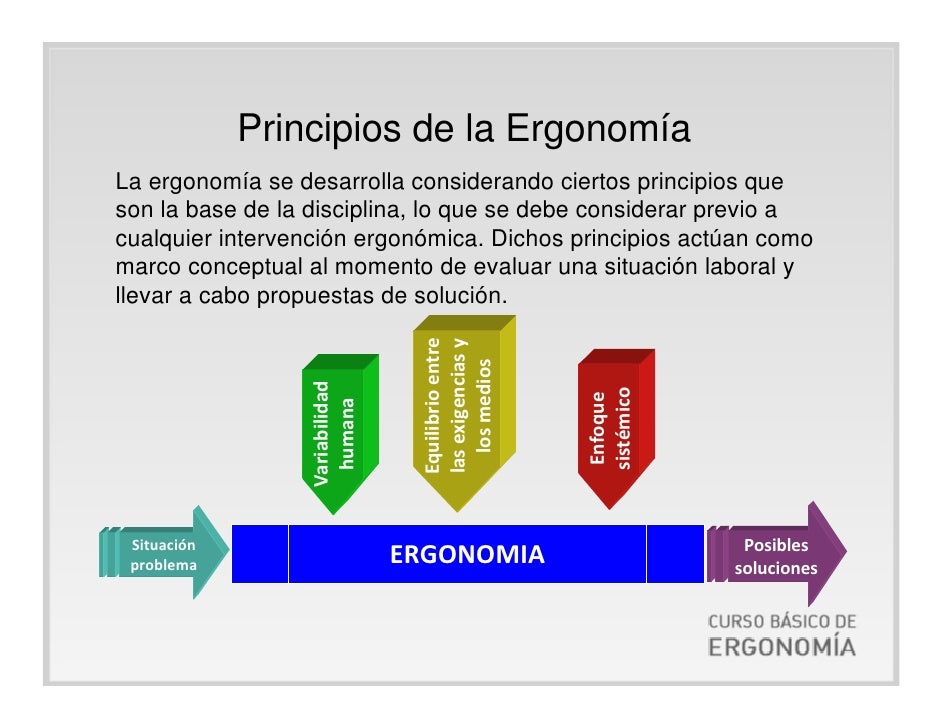 Principios de la Ergonomía

La ergonomía se desarrolla considerando ciertos principios que son la base de la disciplina, lo que se debe considerar previo a cualquier intervención ergonómica. Dichos principios actúan como marco conceptual al momento de evaluar una situación laboral y llevar a cabo propuestas de solución.

Variabilidad humana

Equilibrio entre las exigencias y los medios

Enfoque sistémico

Situación problema

ERGONOMIA

Posibles soluciones

CURSO BÁSICO DE ERGONOMÍA